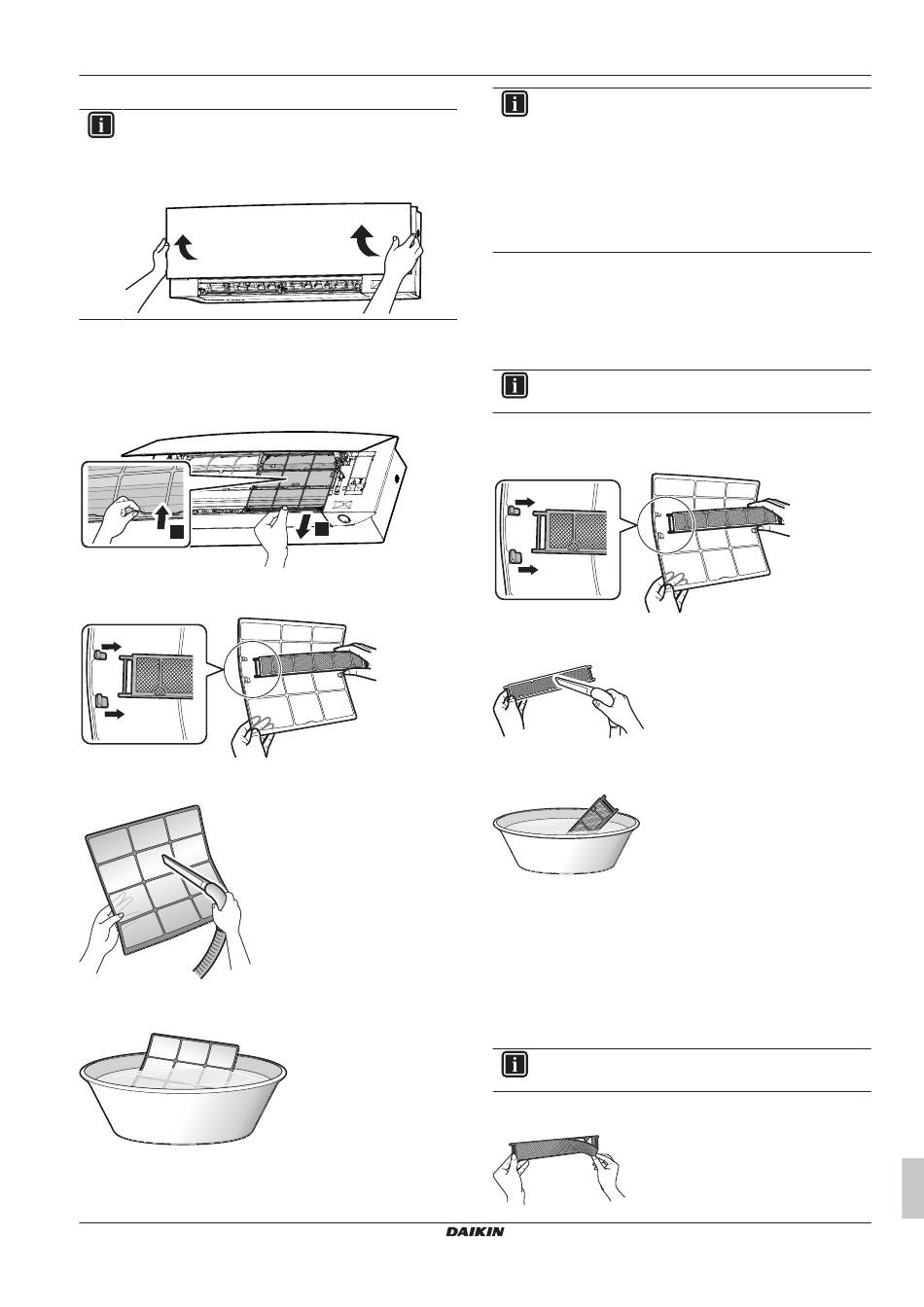 DAIKIN